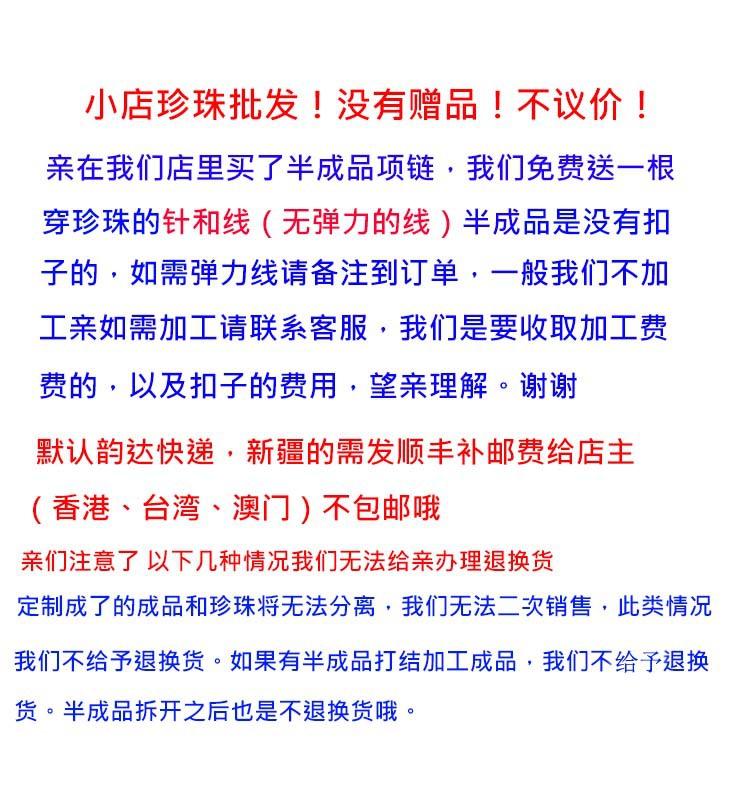 小店珍珠批发！没有赠品！不议价！

亲在我们店里买了半成品项链，我们免费送一根穿珍珠的针和线（无弹力的线）半成品是没有扣子的，如需弹力线请备注到订单，一般我们不加工亲如需加工请联系客服，我们是要收取加工费费的，以及扣子的费用，望亲理解。谢谢

默认韵达快递，新疆的需发顺丰补邮费给店主（香港、台湾、澳门）不包邮哦

亲们注意了 以下几种情况我们无法给亲办理退换货

定制成了的成品和珍珠将无法分离，我们无法二次销售，此类情况我们不给予退换货。如果有半成品打结加工成品，我们不给予退换货。半成品拆开之后也是不退换货哦。